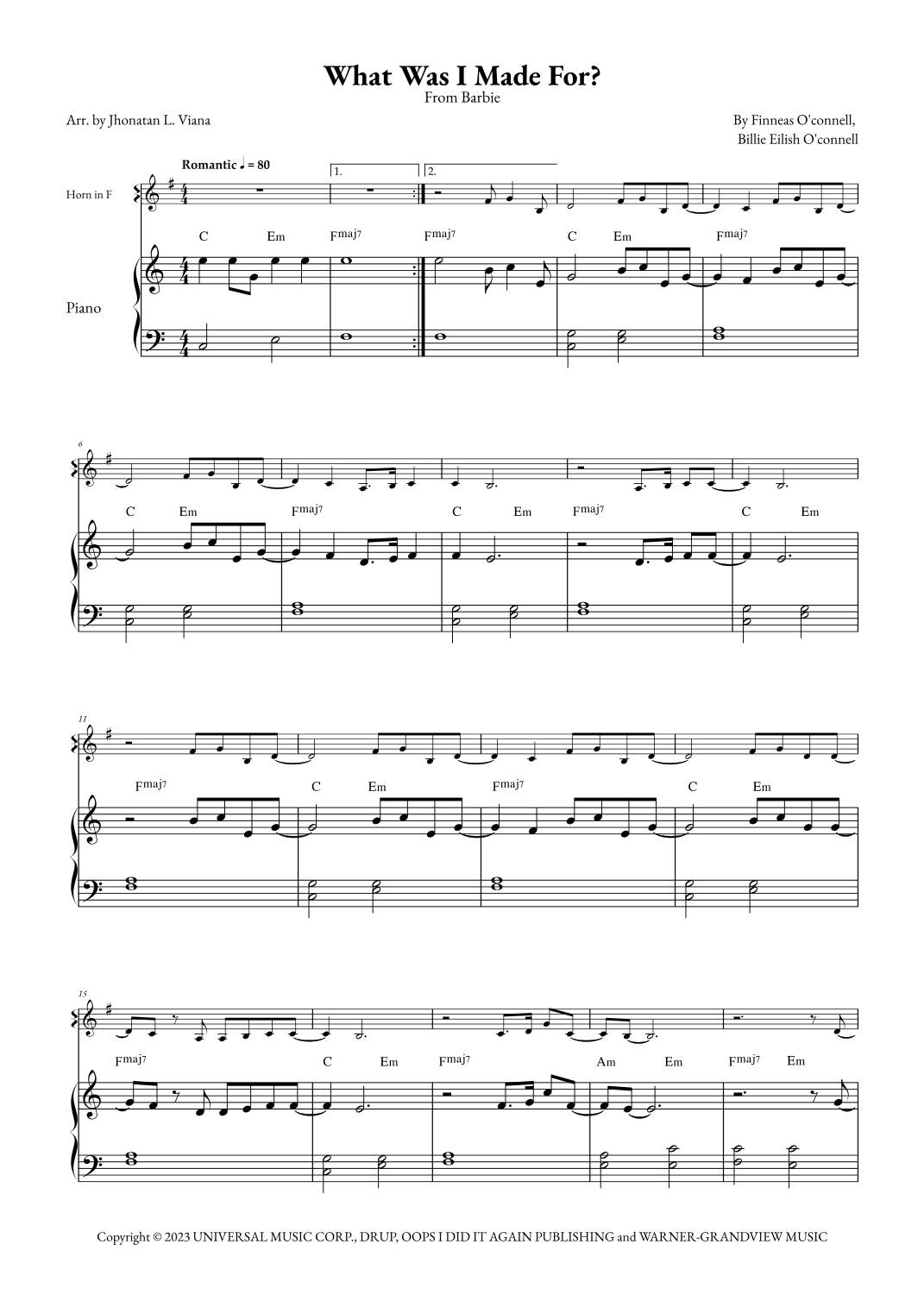 What Was I Made For?
From Barbie

Arr. by Jhonatan L. Viana

By Finneas O'connell,
Billie Eilish O'connell

Romantic ♩ = 80

1.
2.

Horn in F

C Em Fmaj7 Fmaj7 C Em Fmaj7

Piano

6

C Em Fmaj7 C Em Fmaj7 C Em

11

Fmaj7 C Em Fmaj7 C Em

15

Fmaj7 C Em Fmaj7 Am Em Fmaj7 Em

Copyright © 2023 UNIVERSAL MUSIC CORP., DRUP, OOPS I DID IT AGAIN PUBLISHING and WARNER-GRANDVIEW MUSIC